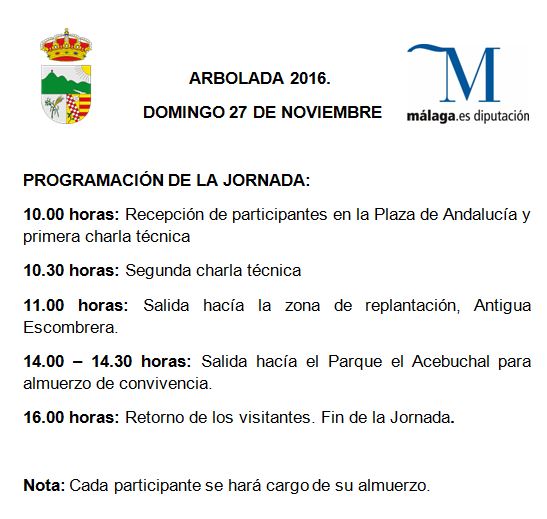 ARBOLADA 2016.

DOMINGO 27 DE NOVIEMBRE

M

málaga.es diputación

PROGRAMACIÓN DE LA JORNADA:

10.00 horas: Recepción de participantes en la Plaza de Andalucía y primera charla técnica

10.30 horas: Segunda charla técnica

11.00 horas: Salida hacía la zona de replantación, Antigua Escombrera.

14.00 – 14.30 horas: Salida hacía el Parque el Acebuchal para almuerzo de convivencia.

16.00 horas: Retorno de los visitantes. Fin de la Jornada.

Nota: Cada participante se hará cargo de su almuerzo.